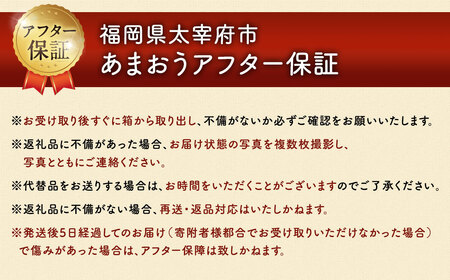 アフター保証

福岡県太宰府市
あまおうアフター保証

※お受け取り後すぐに箱から取り出し、不備がないか必ずご確認をお願いいたします。

※返礼品に不備があった場合、お届け状態の写真を複数枚撮影し、写真とともにご連絡ください。

※代替品をお送りする場合は、お時間をいただくことがございますのでご了承ください。

※返礼品に不備がない場合、再送・返品対応はいたしかねます。

※発送後5日経過してのお届け（寄附者様都合でお受け取りいただけなかった場合）で傷みがあった場合は、アフター保障は致しかねます。